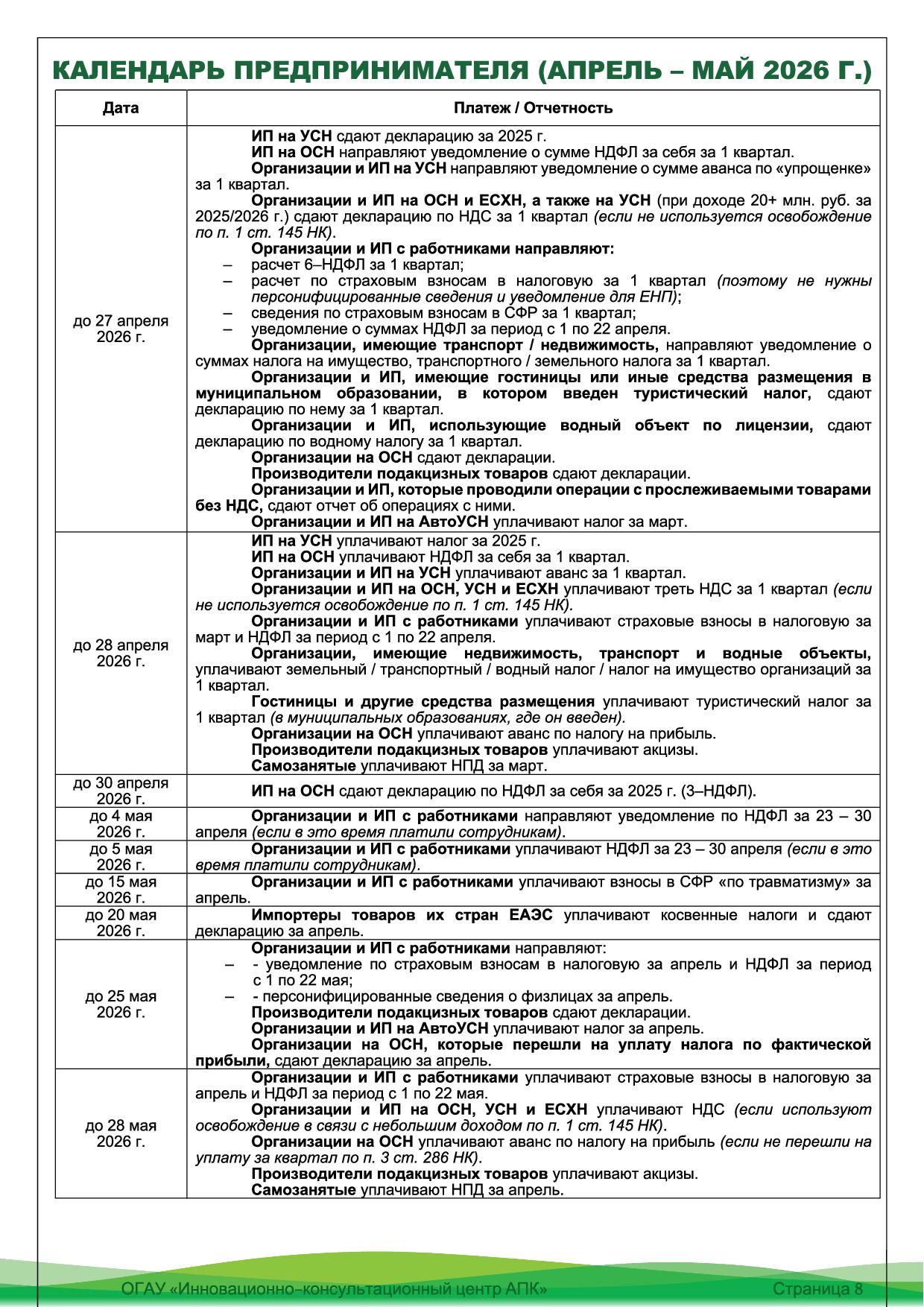 КАЛЕНДАРЬ ПРЕДПРИНИМАТЕЛЯ (АПРЕЛЬ – МАЙ 2026 Г.)

| Дата | Платеж / Отчетность |
|---|---|
| до 27 апреля 2026 г. | ИП на УСН сдают декларацию за 2025 г. ИП на ОСН направляют уведомление о сумме НДФЛ за себя за 1 квартал. Организации и ИП на УСН направляют уведомление о сумме аванса по «упрощенке» за 1 квартал. Организации и ИП на ОСН и ЕСХН, а также на УСН (при доходе 20+ млн. руб. за 2025/2026 г.) сдают декларацию по НДС за 1 квартал (если не используется освобождение по п. 1 ст. 145 НК). Организации и ИП с работниками направляют: – расчет 6–НДФЛ за 1 квартал; – расчет по страховым взносам в налоговую за 1 квартал (поэтому не нужны персонифицированные сведения и уведомление для ЕНП); – сведения по страховым взносам в СФР за 1 квартал; – уведомление о суммах НДФЛ за период с 1 по 22 апреля. Организации, имеющие транспорт / недвижимость, направляют уведомление о суммах налога на имущество, транспортного / земельного налога за 1 квартал. Организации и ИП, имеющие гостиницы или иные средства размещения в муниципальном образовании, в котором введен туристический налог, сдают декларацию по нему за 1 квартал. Организации и ИП, использующие водный объект по лицензии, сдают декларацию по водному налогу за 1 квартал. Организации на ОСН сдают декларации. Производители подакцизных товаров сдают декларации. Организации и ИП, которые проводили операции с прослеживаемыми товарами без НДС, сдают отчет об операциях с ними. Организации и ИП на АвтоУСН уплачивают налог за март. |
| до 28 апреля 2026 г. | ИП на УСН уплачивают налог за 2025 г. ИП на ОСН уплачивают НДФЛ за себя за 1 квартал. Организации и ИП на УСН уплачивают аванс за 1 квартал. Организации и ИП на ОСН, УСН и ЕСХН уплачивают треть НДС за 1 квартал (если не используется освобождение по п. 1 ст. 145 НК). Организации и ИП с работниками уплачивают страховые взносы в налоговую за март и НДФЛ за период с 1 по 22 апреля. Организации, имеющие недвижимость, транспорт и водные объекты, уплачивают земельный / транспортный / водный налог / налог на имущество организаций за 1 квартал. Гостиницы и другие средства размещения уплачивают туристический налог за 1 квартал (в муниципальных образованиях, где он введен). Организации на ОСН уплачивают аванс по налогу на прибыль. Производители подакцизных товаров уплачивают акцизы. Самозанятые уплачивают НПД за март. |
| до 30 апреля 2026 г. | ИП на ОСН сдают декларацию по НДФЛ за себя за 2025 г. (3–НДФЛ). |
| до 4 мая 2026 г. | Организации и ИП с работниками направляют уведомление по НДФЛ за 23 – 30 апреля (если в это время платили сотрудникам). |
| до 5 мая 2026 г. | Организации и ИП с работниками уплачивают НДФЛ за 23 – 30 апреля (если в это время платили сотрудникам). |
| до 15 мая 2026 г. | Организации и ИП с работниками уплачивают взносы в СФР «по травматизму» за апрель. |
| до 20 мая 2026 г. | Импортеры товаров их стран ЕАЭС уплачивают косвенные налоги и сдают декларацию за апрель. |
| до 25 мая 2026 г. | Организации и ИП с работниками направляют: – - уведомление по страховым взносам в налоговую за апрель и НДФЛ за период с 1 по 22 мая; – - персонифицированные сведения о физлицах за апрель. Производители подакцизных товаров сдают декларации. Организации и ИП на АвтоУСН уплачивают налог за апрель. Организации на ОСН, которые перешли на уплату налога по фактической прибыли, сдают декларацию за апрель. |
| до 28 мая 2026 г. | Организации и ИП с работниками уплачивают страховые взносы в налоговую за апрель и НДФЛ за период с 1 по 22 мая. Организации и ИП на ОСН, УСН и ЕСХН уплачивают НДС (если используют освобождение в связи с небольшим доходом по п. 1 ст. 145 НК). Организации на ОСН уплачивают аванс по налогу на прибыль (если не перешли на уплату за квартал по п. 3 ст. 286 НК). Производители подакцизных товаров уплачивают акцизы. Самозанятые уплачивают НПД за апрель. |

ОГАУ «Инновационно–консультационный центр АПК» Страница 8